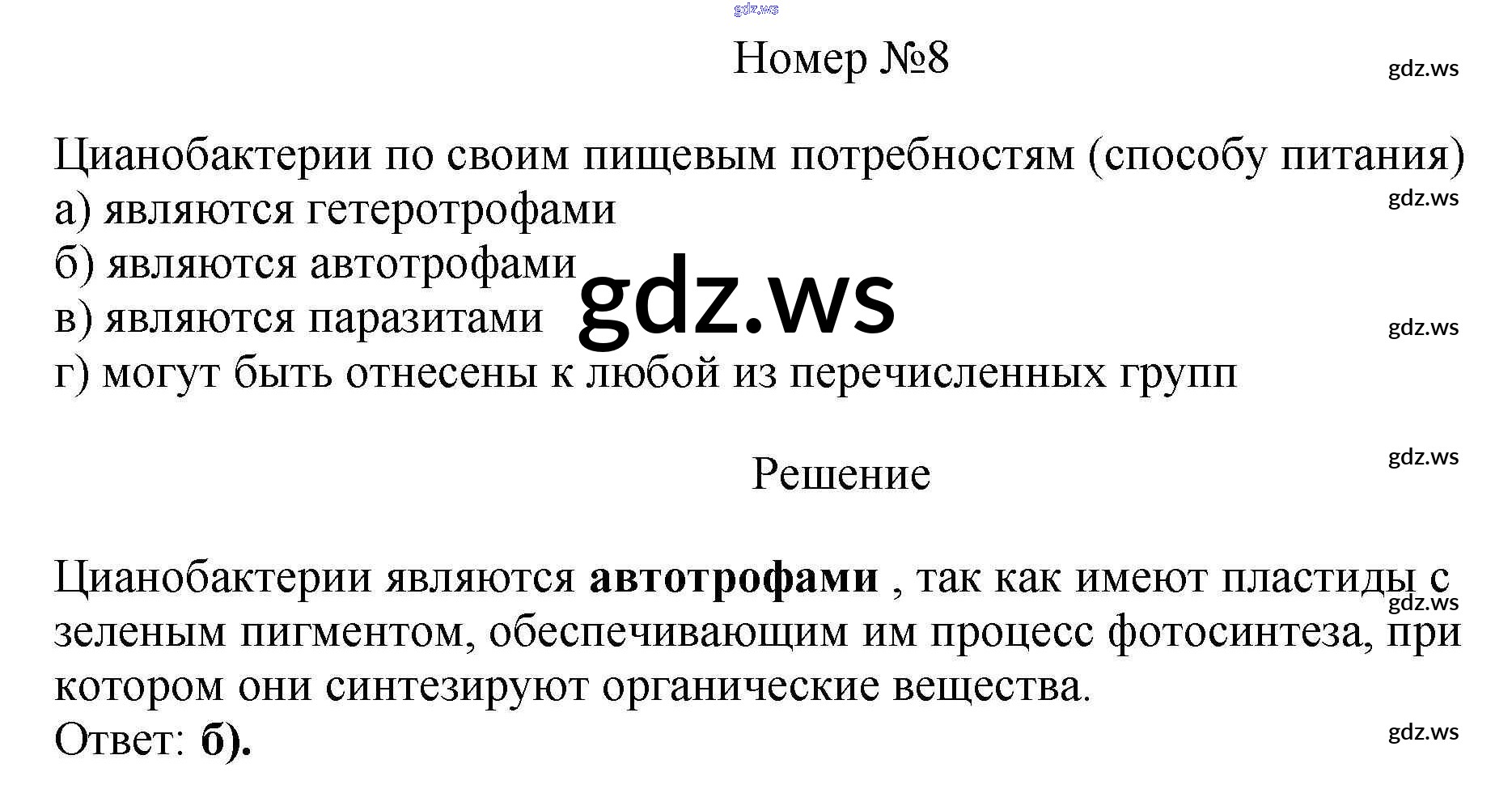 Номер №8

Цианобактерии по своим пищевым потребностям (способу питания)
а) являются гетеротрофами
б) являются автотрофами
в) являются паразитами
г) могут быть отнесены к любой из перечисленных групп

Решение

Цианобактерии являются автотрофами , так как имеют пластиды с зеленым пигментом, обеспечивающим им процесс фотосинтеза, при котором они синтезируют органические вещества.
Ответ: б).

gdz.ws